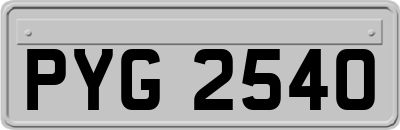 PYG 2540